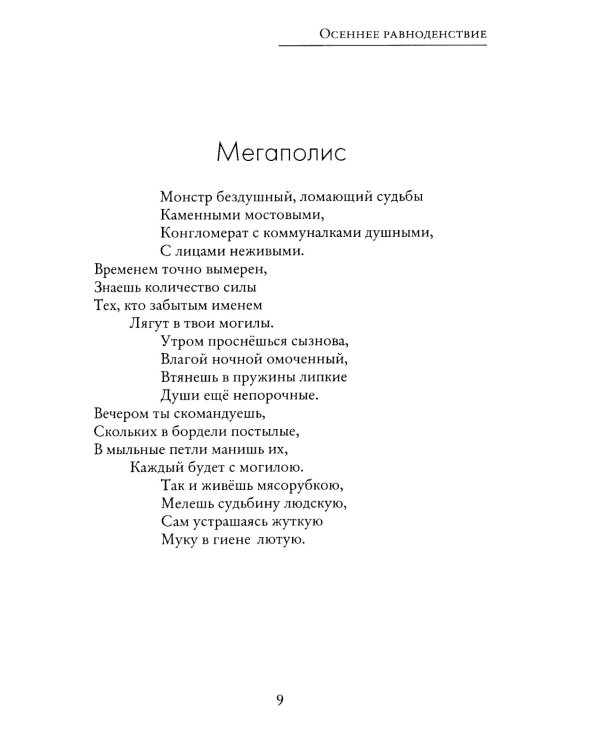 Осеннее равноденствие

Мегаполис

Монстр бездушный, ломающий судьбы
Каменными мостовыми,
Конгломерат с коммуналками душными,
С лицами неживыми.
Временем точно вымерен,
Знаешь количество силы
Тех, кто забытым именем
Лягут в твои могилы.
Утром проснёшься сызнова,
Влагой ночной омоченный,
Втянешь в пружины липкие
Души ещё непорочные.
Вечером ты скомандуешь,
Скольких в бордели постылые,
В мыльные петли манишь их,
Каждый будет с могилою.
Так и живёшь мясорубкою,
Мелешь судьбину людскую,
Сам устрашаясь жуткую
Муку в гиене лютую.

9